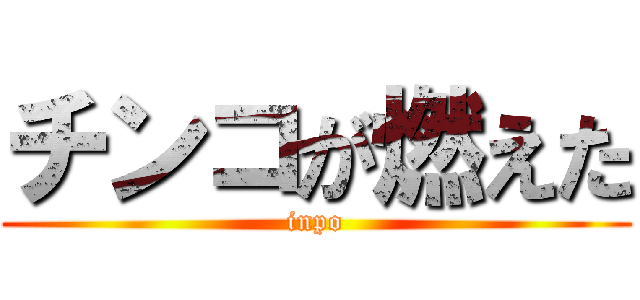 チンコが燃えた

inpo